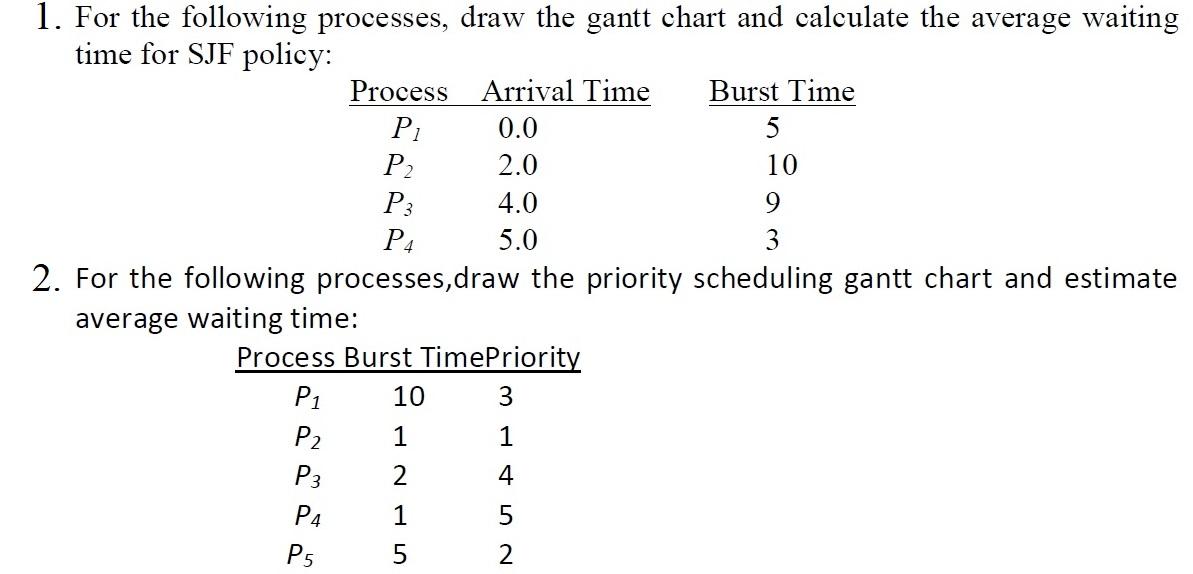 1. For the following processes, draw the gantt chart and calculate the average waiting time for SJF policy:

| Process | Arrival Time | Burst Time |
|---|---|---|
| $P_1$ | 0.0 | 5 |
| $P_2$ | 2.0 | 10 |
| $P_3$ | 4.0 | 9 |
| $P_4$ | 5.0 | 3 |

2. For the following processes,draw the priority scheduling gantt chart and estimate average waiting time:

| Process | Burst Time | Priority |
|---|---|---|
| $P_1$ | 10 | 3 |
| $P_2$ | 1 | 1 |
| $P_3$ | 2 | 4 |
| $P_4$ | 1 | 5 |
| $P_5$ | 5 | 2 |